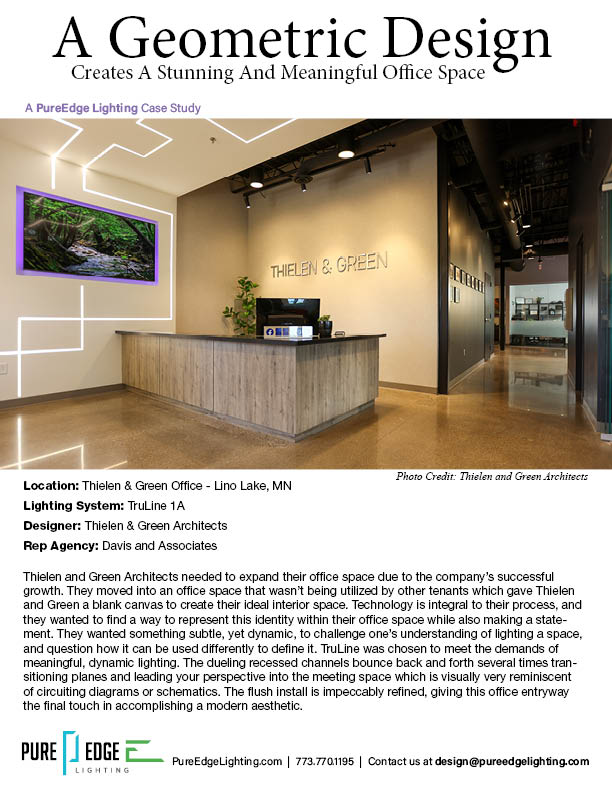 A Geometric Design
Creates A Stunning And Meaningful Office Space

A PureEdge Lighting Case Study

THIELEN & GREEN

Photo Credit: Thielen and Green Architects

Location: Thielen & Green Office - Lino Lake, MN
Lighting System: TruLine 1A
Designer: Thielen & Green Architects
Rep Agency: Davis and Associates

Thielen and Green Architects needed to expand their office space due to the company's successful growth. They moved into an office space that wasn't being utilized by other tenants which gave Thielen and Green a blank canvas to create their ideal interior space. Technology is integral to their process, and they wanted to find a way to represent this identity within their office space while also making a statement. They wanted something subtle, yet dynamic, to challenge one's understanding of lighting a space, and question how it can be used differently to define it. TruLine was chosen to meet the demands of meaningful, dynamic lighting. The dueling recessed channels bounce back and forth several times transitioning planes and leading your perspective into the meeting space which is visually very reminiscent of circuiting diagrams or schematics. The flush install is impeccably refined, giving this office entryway the final touch in accomplishing a modern aesthetic.

PURE EDGE LIGHTING

PureEdgeLighting.com | 773.770.1195 | Contact us at design@pureedgelighting.com